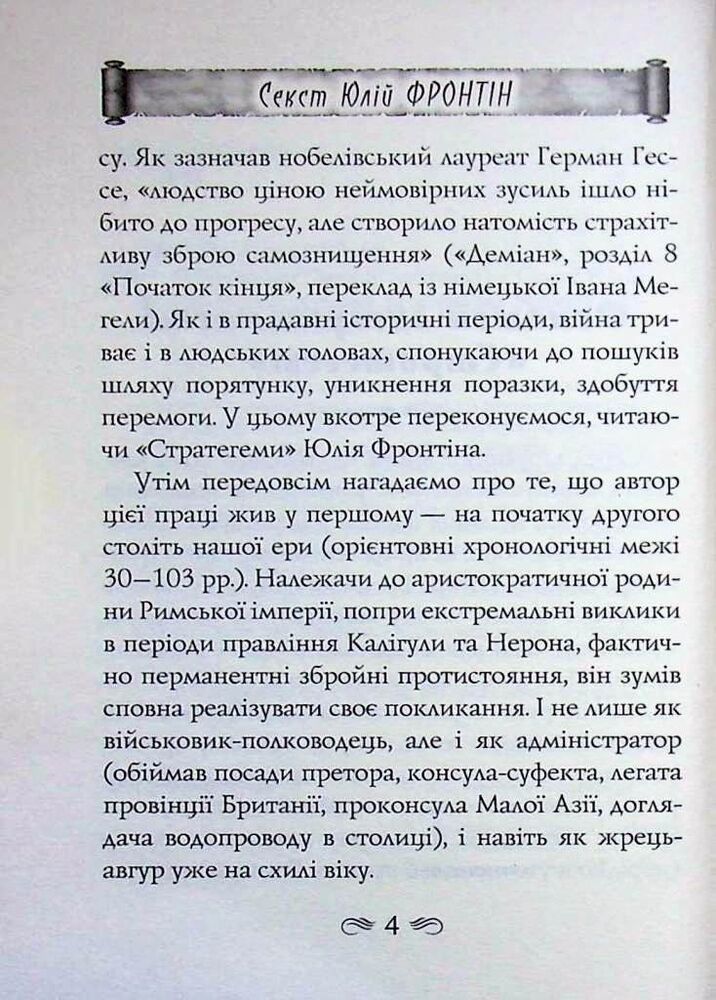 Секст Юлій ФРОНТІН

су. Як зазначав нобелівський лауреат Герман Гессе, «людство ціною неймовірних зусиль ішло нібито до прогресу, але створило натомість страхітливу зброю самознищення» («Деміан», розділ 8 «Початок кінця», переклад із німецької Івана Мегели). Як і в прадавні історичні періоди, війна триває і в людських головах, спонукаючи до пошуків шляху порятунку, уникнення поразки, здобуття перемоги. У цьому вкотре переконуємося, читаючи «Стратегеми» Юлія Фронтіна.

Утім передовсім нагадаємо про те, що автор цієї праці жив у першому — на початку другого століть нашої ери (орієнтовні хронологічні межі 30—103 рр.). Належачи до аристократичної родини Римської імперії, попри екстремальні виклики в періоди правління Калігули та Нерона, фактично перманентні збройні протистояння, він зумів сповна реалізувати своє покликання. І не лише як військовик-полководець, але і як адміністратор (обіймав посади претора, консула-суфекта, легата провінції Британії, проконсула Малої Азії, доглядача водопроводу в столиці), і навіть як жрець-авгур уже на схилі віку.

4